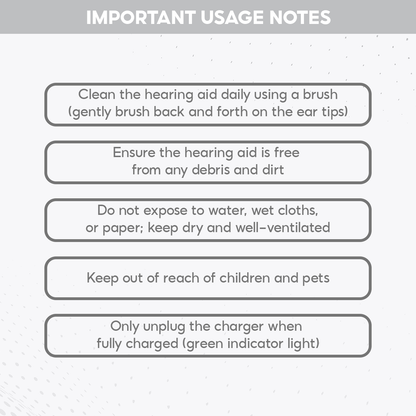 IMPORTANT USAGE NOTES

Clean the hearing aid daily using a brush (gently brush back and forth on the ear tips)

Ensure the hearing aid is free from any debris and dirt

Do not expose to water, wet cloths, or paper; keep dry and well-ventilated

Keep out of reach of children and pets

Only unplug the charger when fully charged (green indicator light)